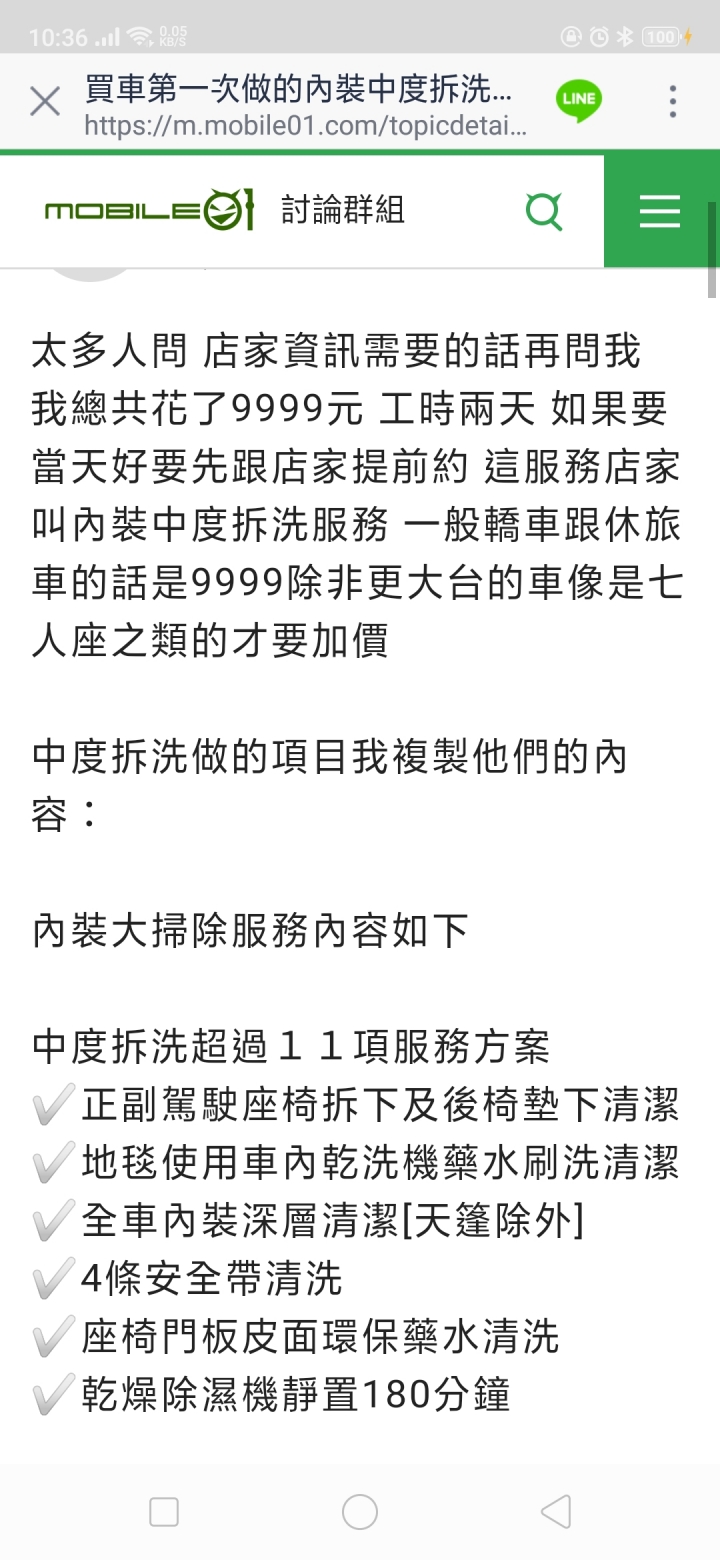 10:36 0.05 KB/S 100

買車第一次做的內裝中度拆洗...
https://m.mobile01.com/topicdetai...
LINE

MOBILE01 討論群組

太多人問 店家資訊需要的話再問我
我總共花了9999元 工時兩天 如果要當天好要先跟店家提前約 這服務店家叫內裝中度拆洗服務 一般轎車跟休旅車的話是9999除非更大台的車像是七人座之類的才要加價

中度拆洗做的項目我複製他們的內容：

內裝大掃除服務內容如下

中度拆洗超過１１項服務方案
✔️正副駕駛座椅拆下及後椅墊下清潔
✔️地毯使用車內乾洗機藥水刷洗清潔
✔️全車內裝深層清潔[天篷除外]
✔️4條安全帶清洗
✔️座椅門板皮面環保藥水清洗
✔️乾燥除濕機靜置180分鐘